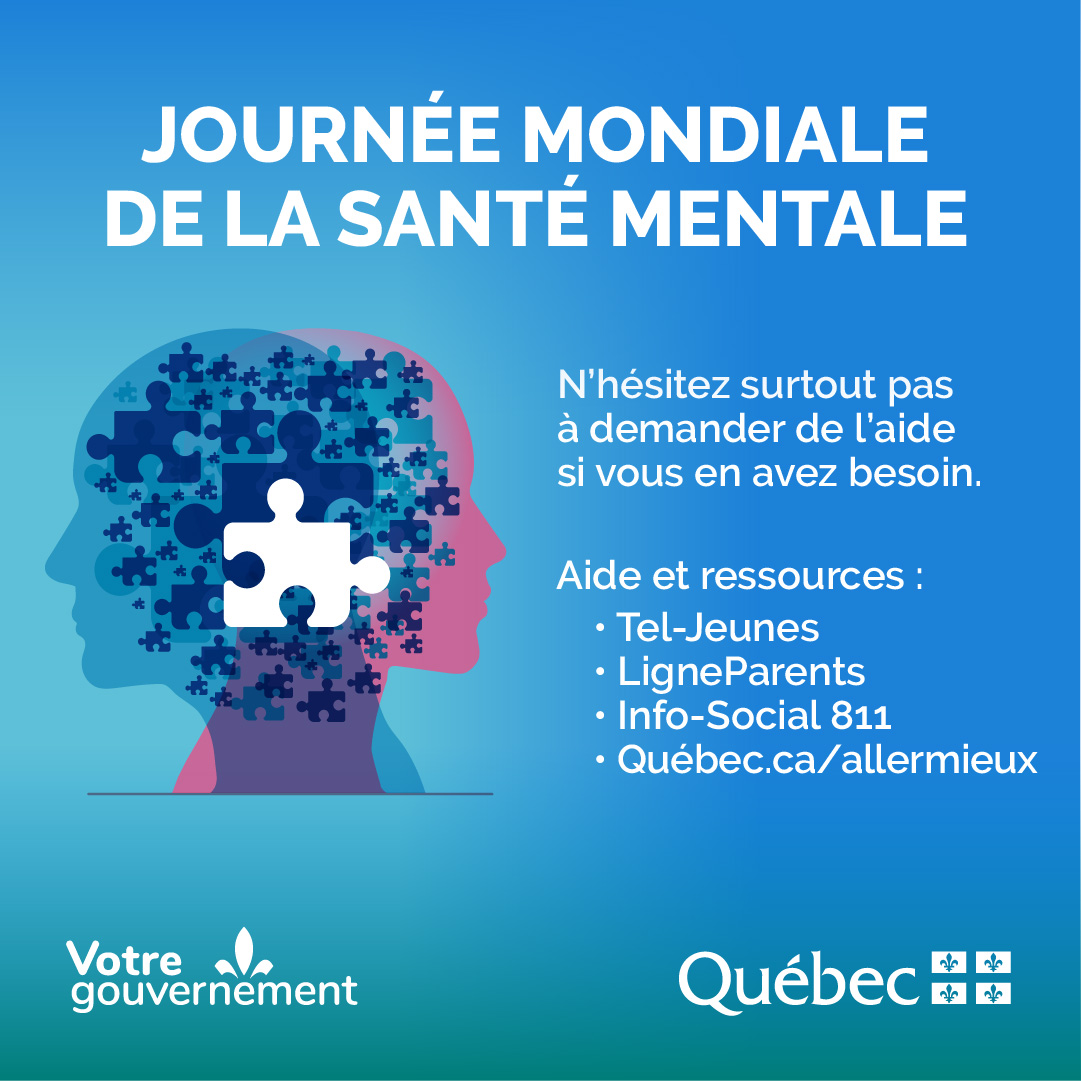 JOURNÉE MONDIALE DE LA SANTÉ MENTALE

N'hésitez surtout pas à demander de l'aide si vous en avez besoin.

Aide et ressources :
• Tel-Jeunes
• LigneParents
• Info-Social 811
• Québec.ca/allermieux

Votre gouvernement

Québec